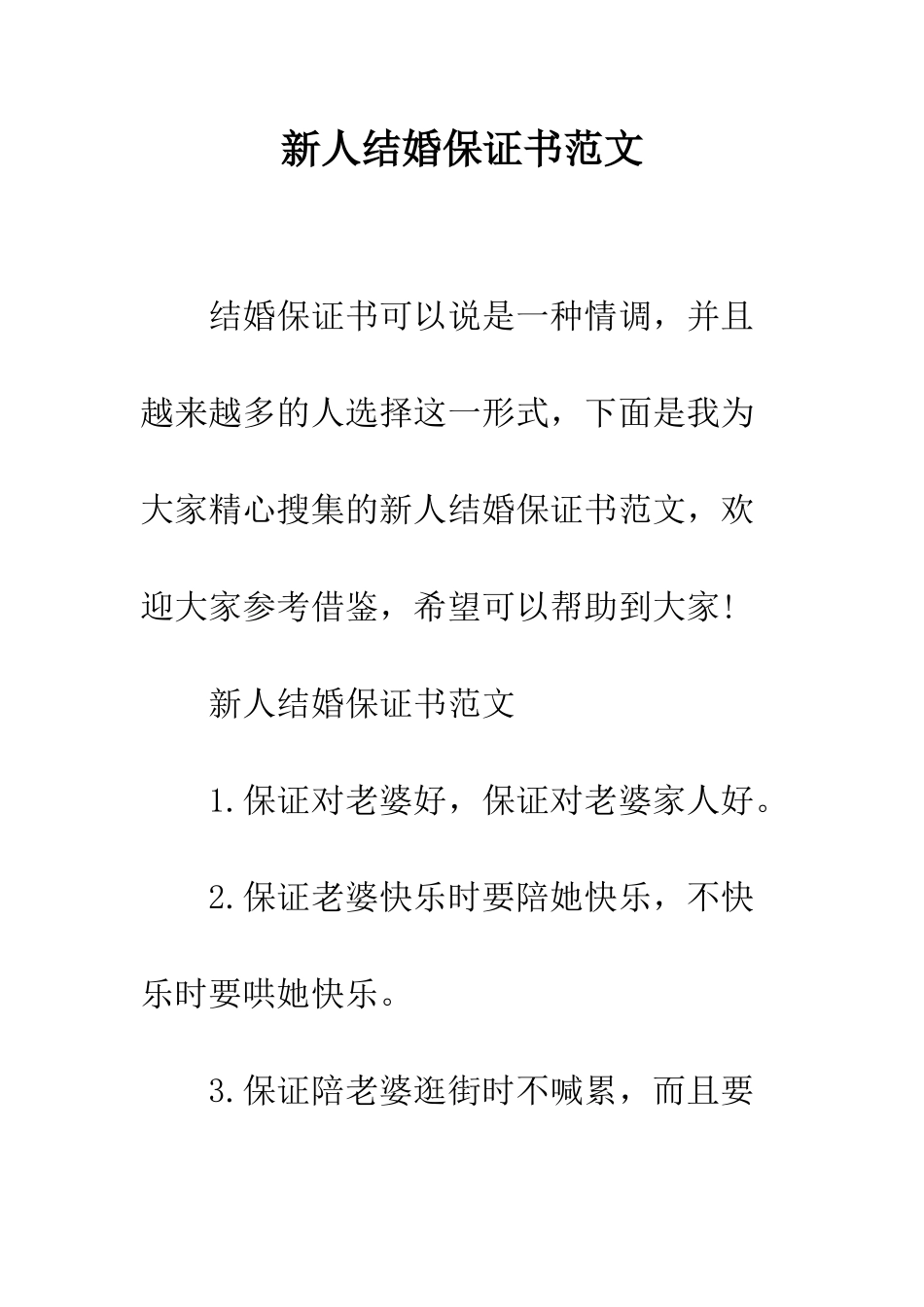 新人结婚保证书范文

结婚保证书可以说是一种情调，并且越来越多的人选择这一形式，下面是我为大家精心搜集的新人结婚保证书范文，欢迎大家参考借鉴，希望可以帮助到大家!

新人结婚保证书范文

1.保证对老婆好，保证对老婆家人好。

2.保证老婆快乐时要陪她快乐，不快乐时要哄她快乐。

3.保证陪老婆逛街时不喊累，而且要